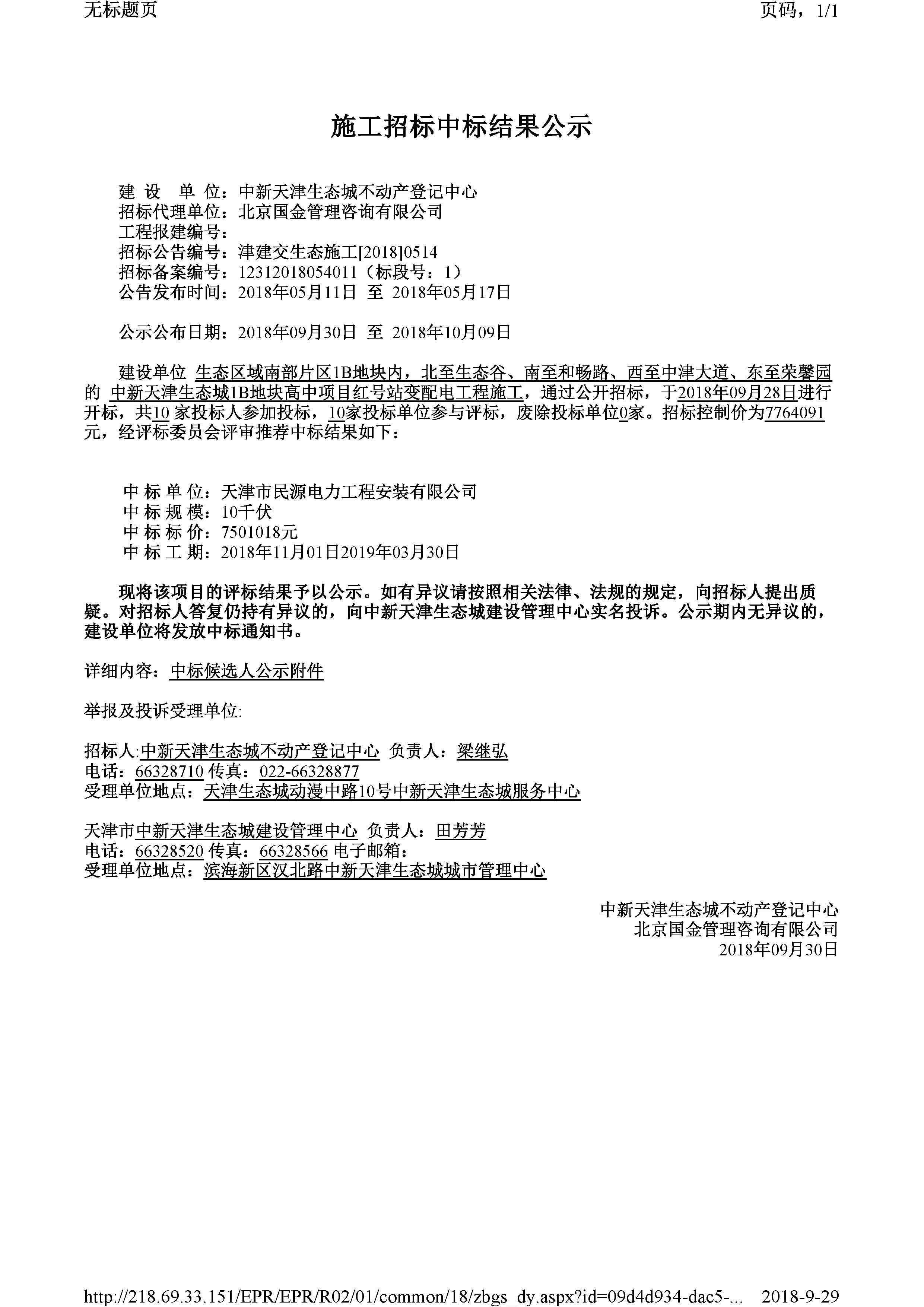 无标题页

页码，1/1

施工招标中标结果公示

建 设 单 位：中新天津生态城不动产登记中心
招标代理单位：北京国金管理咨询有限公司
工程报建编号：
招标公告编号：津建交生态施工[2018]0514
招标备案编号：12312018054011（标段号：1）
公告发布时间：2018年05月11日 至 2018年05月17日

公示公布日期：2018年09月30日 至 2018年10月09日

建设单位 生态区域南部片区1B地块内，北至生态谷、南至和畅路、西至中津大道、东至荣馨园 的 中新天津生态城1B地块高中项目红号站变配电工程施工，通过公开招标，于2018年09月28日进行开标，共10 家投标人参加投标，10家投标单位参与评标，废除投标单位0家。招标控制价为7764091元，经评标委员会评审推荐中标结果如下：

中 标 单 位：天津市民源电力工程安装有限公司
中 标 规 模：10千伏
中 标 标 价：7501018元
中 标 工 期：2018年11月01日2019年03月30日

现将该项目的评标结果予以公示。如有异议请按照相关法律、法规的规定，向招标人提出质疑。对招标人答复仍持有异议的，向中新天津生态城建设管理中心实名投诉。公示期内无异议的，建设单位将发放中标通知书。

详细内容：中标候选人公示附件

举报及投诉受理单位:

招标人:中新天津生态城不动产登记中心 负责人：梁继弘
电话：66328710 传真：022-66328877
受理单位地点：天津生态城动漫中路10号中新天津生态城服务中心

天津市中新天津生态城建设管理中心 负责人：田芳芳
电话：66328520 传真：66328566 电子邮箱：
受理单位地点：滨海新区汉北路中新天津生态城城市管理中心

中新天津生态城不动产登记中心
北京国金管理咨询有限公司
2018年09月30日

http://218.69.33.151/EPR/EPR/R02/01/common/18/zbgs_dy.aspx?id=09d4d934-dac5-... 2018-9-29